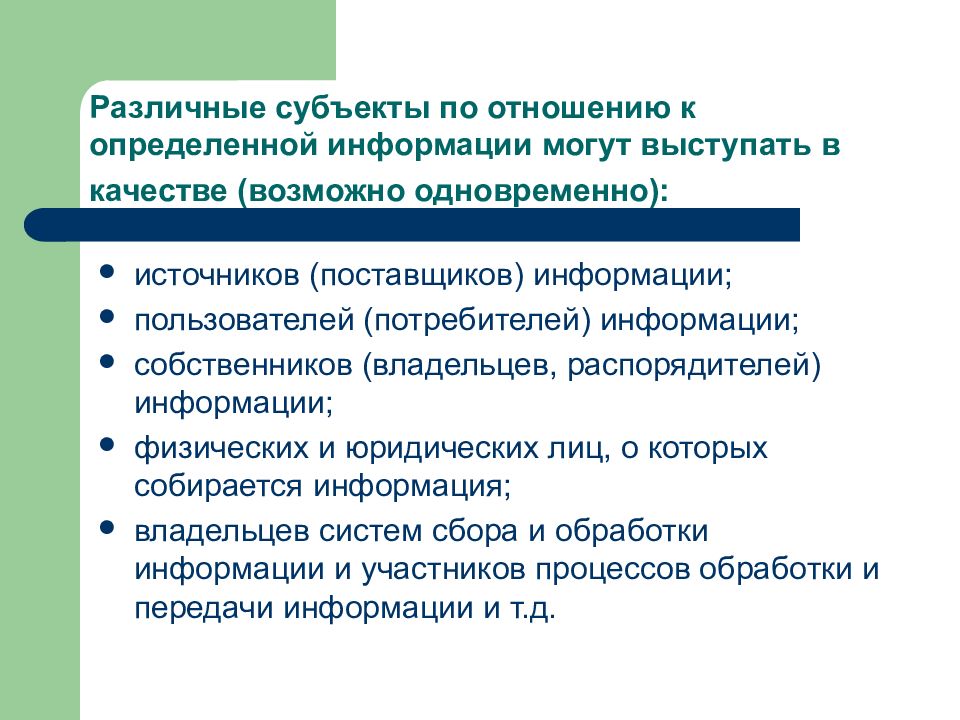 Различные субъекты по отношению к определенной информации могут выступать в качестве (возможно одновременно):

- источников (поставщиков) информации;
- пользователей (потребителей) информации;
- собственников (владельцев, распорядителей) информации;
- физических и юридических лиц, о которых собирается информация;
- владельцев систем сбора и обработки информации и участников процессов обработки и передачи информации и т.д.